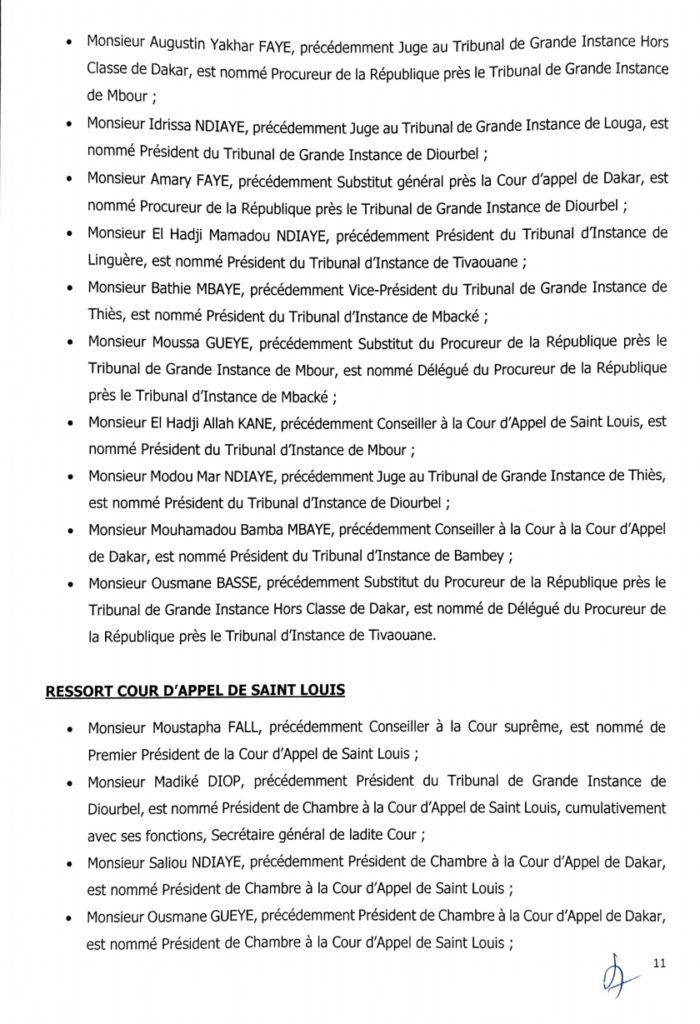 • Monsieur Augustin Yakhar FAYE, précédemment Juge au Tribunal de Grande Instance Hors Classe de Dakar, est nommé Procureur de la République près le Tribunal de Grande Instance de Mbour ;

• Monsieur Idrissa NDIAYE, précédemment Juge au Tribunal de Grande Instance de Louga, est nommé Président du Tribunal de Grande Instance de Diourbel ;

• Monsieur Amary FAYE, précédemment Substitut général près la Cour d'appel de Dakar, est nommé Procureur de la République près le Tribunal de Grande Instance de Diourbel ;

• Monsieur El Hadji Mamadou NDIAYE, précédemment Président du Tribunal d'Instance de Linguère, est nommé Président du Tribunal d'Instance de Tivaouane ;

• Monsieur Bathie MBAYE, précédemment Vice-Président du Tribunal de Grande Instance de Thiès, est nommé Président du Tribunal d'Instance de Mbacké ;

• Monsieur Moussa GUEYE, précédemment Substitut du Procureur de la République près le Tribunal de Grande Instance de Mbour, est nommé Délégué du Procureur de la République près le Tribunal d'Instance de Mbacké ;

• Monsieur El Hadji Allah KANE, précédemment Conseiller à la Cour d'Appel de Saint Louis, est nommé Président du Tribunal d'Instance de Mbour ;

• Monsieur Modou Mar NDIAYE, précédemment Juge au Tribunal de Grande Instance de Thiès, est nommé Président du Tribunal d'Instance de Diourbel ;

• Monsieur Mouhamadou Bamba MBAYE, précédemment Conseiller à la Cour à la Cour d'Appel de Dakar, est nommé Président du Tribunal d'Instance de Bambey ;

• Monsieur Ousmane BASSE, précédemment Substitut du Procureur de la République près le Tribunal de Grande Instance Hors Classe de Dakar, est nommé de Délégué du Procureur de la République près le Tribunal d'Instance de Tivaouane.

RESSORT COUR D'APPEL DE SAINT LOUIS

• Monsieur Moustapha FALL, précédemment Conseiller à la Cour suprême, est nommé de Premier Président de la Cour d'Appel de Saint Louis ;

• Monsieur Madiké DIOP, précédemment Président du Tribunal de Grande Instance de Diourbel, est nommé Président de Chambre à la Cour d'Appel de Saint Louis, cumulativement avec ses fonctions, Secrétaire général de ladite Cour ;

• Monsieur Saliou NDIAYE, précédemment Président de Chambre à la Cour d'Appel de Dakar, est nommé Président de Chambre à la Cour d'Appel de Saint Louis ;

• Monsieur Ousmane GUEYE, précédemment Président de Chambre à la Cour d'Appel de Dakar, est nommé Président de Chambre à la Cour d'Appel de Saint Louis ;

11